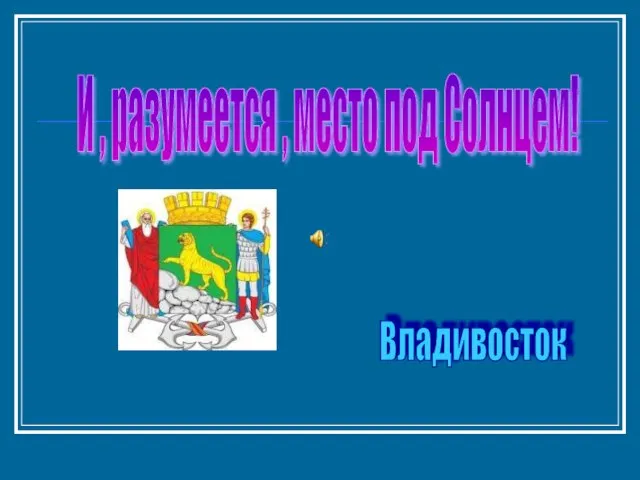 И , разумеется , место под Солнцем!

Владивосток